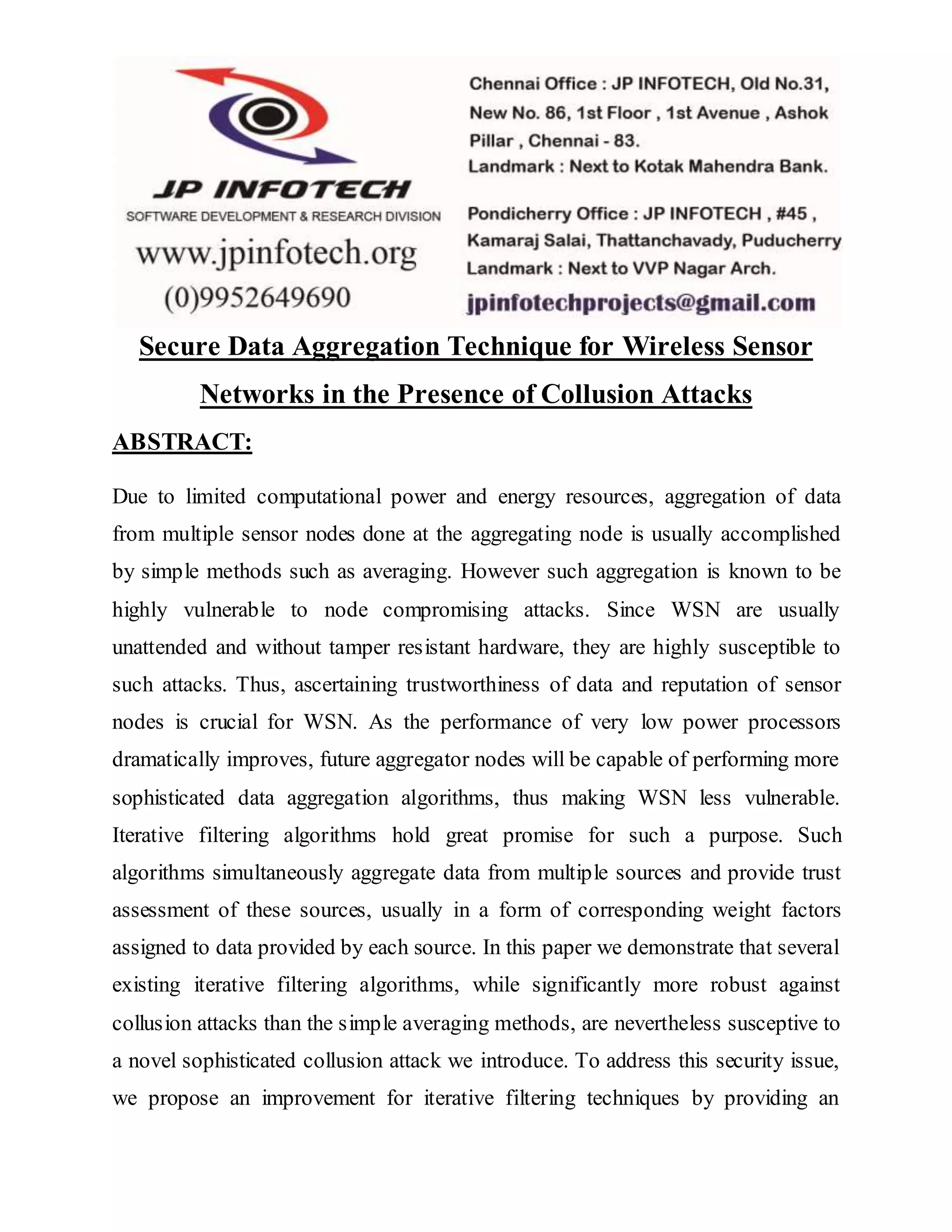 JP INFOTECH
SOFTWARE DEVELOPMENT & RESEARCH DIVISION
www.jpinfotech.org
(0)9952649690

Chennai Office : JP INFOTECH, Old No.31, New No. 86, 1st Floor , 1st Avenue , Ashok Pillar , Chennai - 83.
Landmark : Next to Kotak Mahendra Bank.

Pondicherry Office : JP INFOTECH , #45 , Kamaraj Salai, Thattanchavady, Puducherry
Landmark : Next to VVP Nagar Arch.

jpinfotechprojects@gmail.com

Secure Data Aggregation Technique for Wireless Sensor Networks in the Presence of Collusion Attacks

ABSTRACT:

Due to limited computational power and energy resources, aggregation of data from multiple sensor nodes done at the aggregating node is usually accomplished by simple methods such as averaging. However such aggregation is known to be highly vulnerable to node compromising attacks. Since WSN are usually unattended and without tamper resistant hardware, they are highly susceptible to such attacks. Thus, ascertaining trustworthiness of data and reputation of sensor nodes is crucial for WSN. As the performance of very low power processors dramatically improves, future aggregator nodes will be capable of performing more sophisticated data aggregation algorithms, thus making WSN less vulnerable. Iterative filtering algorithms hold great promise for such a purpose. Such algorithms simultaneously aggregate data from multiple sources and provide trust assessment of these sources, usually in a form of corresponding weight factors assigned to data provided by each source. In this paper we demonstrate that several existing iterative filtering algorithms, while significantly more robust against collusion attacks than the simple averaging methods, are nevertheless susceptive to a novel sophisticated collusion attack we introduce. To address this security issue, we propose an improvement for iterative filtering techniques by providing an